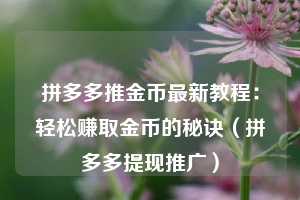 拼多多推金币最新教程：轻松赚取金币的秘诀（拼多多提现推广）